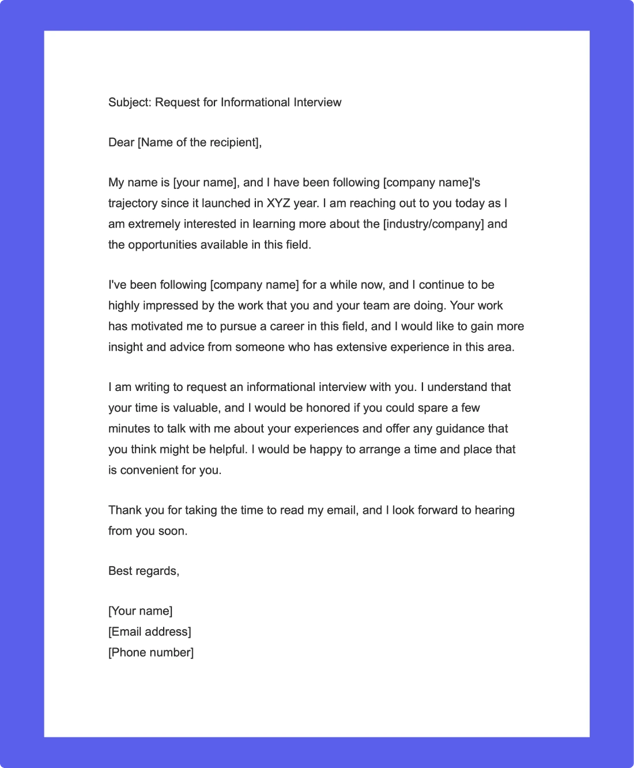 Subject: Request for Informational Interview

Dear [Name of the recipient],

My name is [your name], and I have been following [company name]'s trajectory since it launched in XYZ year. I am reaching out to you today as I am extremely interested in learning more about the [industry/company] and the opportunities available in this field.

I've been following [company name] for a while now, and I continue to be highly impressed by the work that you and your team are doing. Your work has motivated me to pursue a career in this field, and I would like to gain more insight and advice from someone who has extensive experience in this area.

I am writing to request an informational interview with you. I understand that your time is valuable, and I would be honored if you could spare a few minutes to talk with me about your experiences and offer any guidance that you think might be helpful. I would be happy to arrange a time and place that is convenient for you.

Thank you for taking the time to read my email, and I look forward to hearing from you soon.

Best regards,

[Your name]
[Email address]
[Phone number]